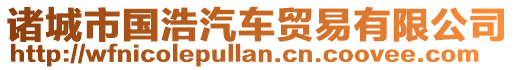 诸城市国浩汽车贸易有限公司
http://wfnicolepullan.cn.coovee.com